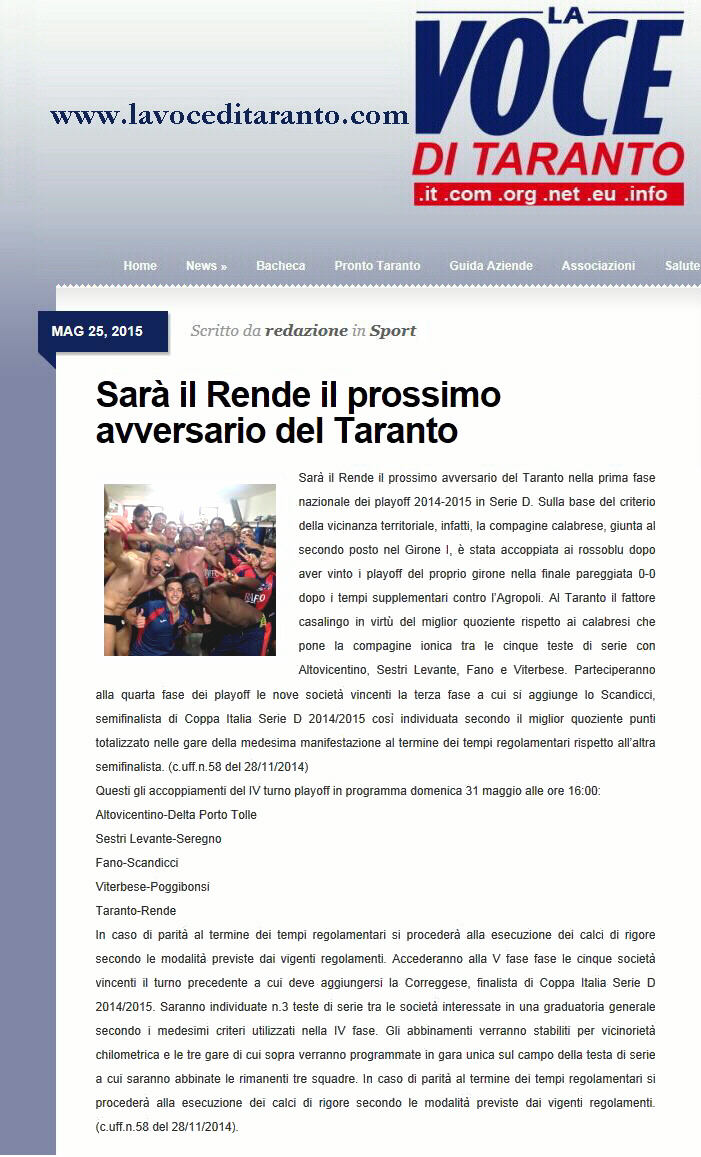 www.lavoceditaranto.com

LA VOCE DI TARANTO
.it .com .org .net .eu .info

Home News » Bacheca Pronto Taranto Guida Aziende Associazioni Salute

MAG 25, 2015

Scritto da redazione in Sport

Sarà il Rende il prossimo avversario del Taranto

Sarà il Rende il prossimo avversario del Taranto nella prima fase nazionale dei playoff 2014-2015 in Serie D. Sulla base del criterio della vicinanza territoriale, infatti, la compagine calabrese, giunta al secondo posto nel Girone I, è stata accoppiata ai rossoblu dopo aver vinto i playoff del proprio girone nella finale pareggiata 0-0 dopo i tempi supplementari contro l'Agropoli. Al Taranto il fattore casalingo in virtù del miglior quoziente rispetto ai calabresi che pone la compagine ionica tra le cinque teste di serie con Altovicentino, Sestri Levante, Fano e Viterbese. Parteciperanno alla quarta fase dei playoff le nove società vincenti la terza fase a cui si aggiunge lo Scandicci, semifinalista di Coppa Italia Serie D 2014/2015 così individuata secondo il miglior quoziente punti totalizzato nelle gare della medesima manifestazione al termine dei tempi regolamentari rispetto all'altra semifinalista. (c.uff.n.58 del 28/11/2014)

Questi gli accoppiamenti del IV turno playoff in programma domenica 31 maggio alle ore 16:00:

Altovicentino-Delta Porto Tolle

Sestri Levante-Seregno

Fano-Scandicci

Viterbese-Poggibonsi

Taranto-Rende

In caso di parità al termine dei tempi regolamentari si procederà alla esecuzione dei calci di rigore secondo le modalità previste dai vigenti regolamenti. Accederanno alla V fase fase le cinque società vincenti il turno precedente a cui deve aggiungersi la Correggese, finalista di Coppa Italia Serie D 2014/2015. Saranno individuate n.3 teste di serie tra le società interessate in una graduatoria generale secondo i medesimi criteri utilizzati nella IV fase. Gli abbinamenti verranno stabiliti per vicinorietà chilometrica e le tre gare di cui sopra verranno programmate in gara unica sul campo della testa di serie a cui saranno abbinate le rimanenti tre squadre. In caso di parità al termine dei tempi regolamentari si procederà alla esecuzione dei calci di rigore secondo le modalità previste dai vigenti regolamenti. (c.uff.n.58 del 28/11/2014).